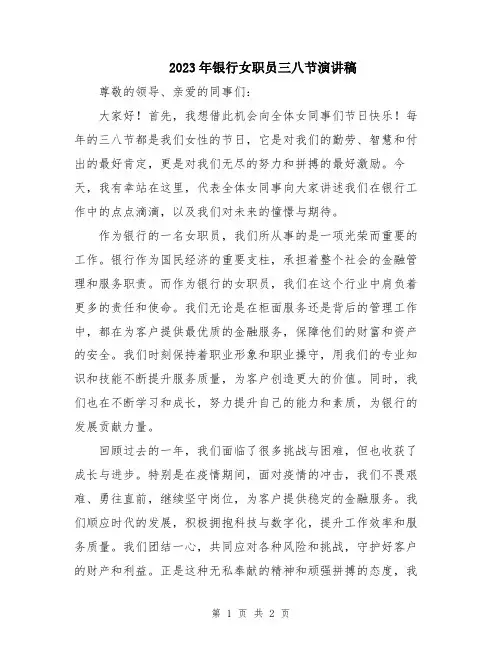 2023年银行女职员三八节演讲稿

尊敬的领导、亲爱的同事们:

大家好！首先，我想借此机会向全体女同事们节日快乐！每年的三八节都是我们女性的节日，它是对我们的勤劳、智慧和付出的最好肯定，更是对我们无尽的努力和拼搏的最好激励。今天，我有幸站在这里，代表全体女同事向大家讲述我们在银行工作中的点点滴滴，以及我们对未来的憧憬与期待。

作为银行的一名女职员，我们所从事的是一项光荣而重要的工作。银行作为国民经济的重要支柱，承担着整个社会的金融管理和服务职责。而作为银行的女职员，我们在这个行业中肩负着更多的责任和使命。我们无论是在柜面服务还是背后的管理工作中，都在为客户提供最优质的金融服务，保障他们的财富和资产的安全。我们时刻保持着职业形象和职业操守，用我们的专业知识和技能不断提升服务质量，为客户创造更大的价值。同时，我们也在不断学习和成长，努力提升自己的能力和素质，为银行的发展贡献力量。

回顾过去的一年，我们面临了很多挑战与困难，但也收获了成长与进步。特别是在疫情期间，面对疫情的冲击，我们不畏艰难、勇往直前，继续坚守岗位，为客户提供稳定的金融服务。我们顺应时代的发展，积极拥抱科技与数字化，提升工作效率和服务质量。我们团结一心，共同应对各种风险和挑战，守护好客户的财产和利益。正是这种无私奉献的精神和顽强拼搏的态度，我

第 1 页 共 2 页